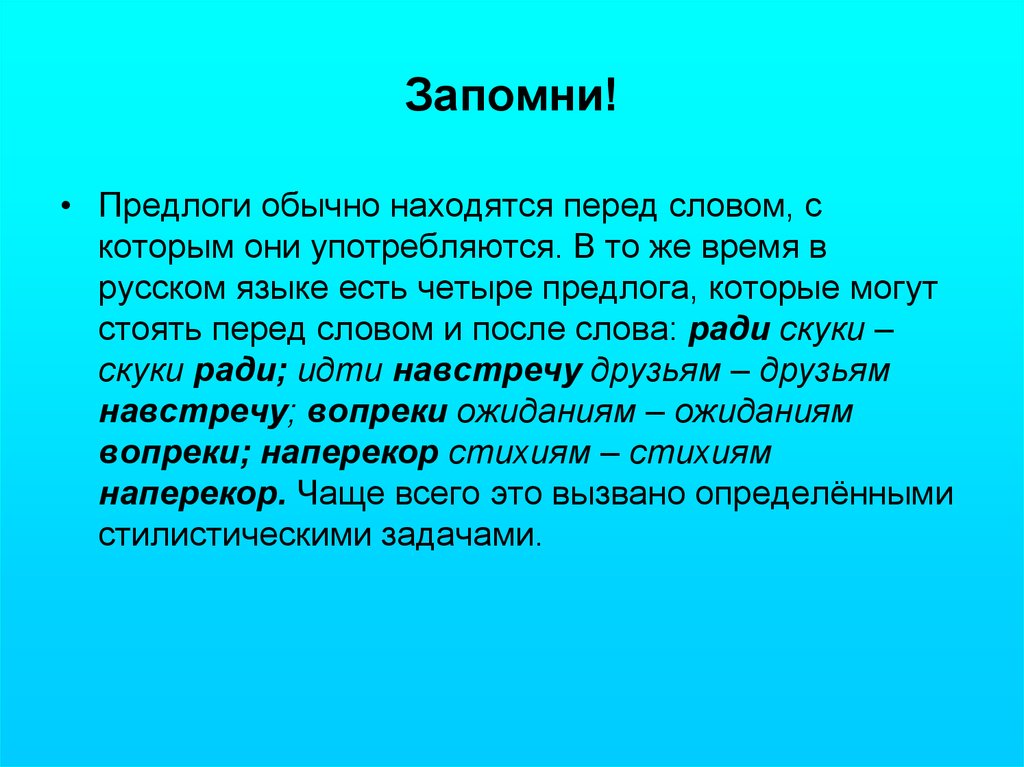 Запомни!

• Предлоги обычно находятся перед словом, с которым они употребляются. В то же время в русском языке есть четыре предлога, которые могут стоять перед словом и после слова: ради скуки – скуки ради; идти навстречу друзьям – друзьям навстречу; вопреки ожиданиям – ожиданиям вопреки; наперекор стихиям – стихиям наперекор. Чаще всего это вызвано определёнными стилистическими задачами.